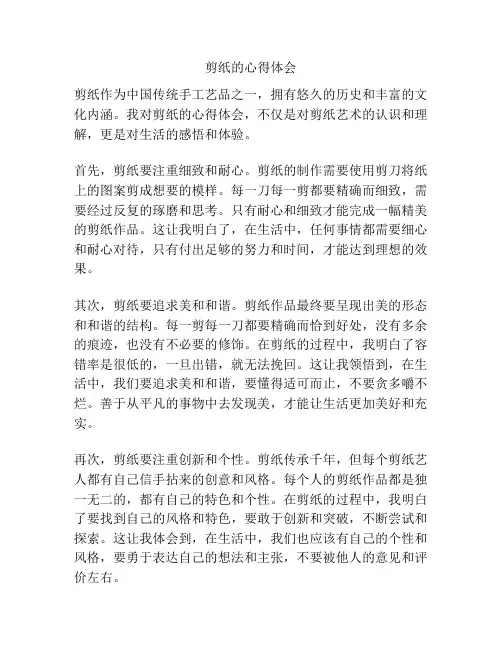 剪纸的心得体会

剪纸作为中国传统手工艺品之一，拥有悠久的历史和丰富的文化内涵。我对剪纸的心得体会，不仅是对剪纸艺术的认识和理解，更是对生活的感悟和体验。

首先，剪纸要注重细致和耐心。剪纸的制作需要使用剪刀将纸上的图案剪成想要的模样。每一刀每一剪都要精确而细致，需要经过反复的琢磨和思考。只有耐心和细致才能完成一幅精美的剪纸作品。这让我明白了，在生活中，任何事情都需要细心和耐心对待，只有付出足够的努力和时间，才能达到理想的效果。

其次，剪纸要追求美和和谐。剪纸作品最终要呈现出美的形态和和谐的结构。每一剪每一刀都要精确而恰到好处，没有多余的痕迹，也没有不必要的修饰。在剪纸的过程中，我明白了容错率是很低的，一旦出错，就无法挽回。这让我领悟到，在生活中，我们要追求美和和谐，要懂得适可而止，不要贪多嚼不烂。善于从平凡的事物中去发现美，才能让生活更加美好和充实。

再次，剪纸要注重创新和个性。剪纸传承千年，但每个剪纸艺人都有自己信手拈来的创意和风格。每个人的剪纸作品都是独一无二的，都有自己的特色和个性。在剪纸的过程中，我明白了要找到自己的风格和特色，要敢于创新和突破，不断尝试和探索。这让我体会到，在生活中，我们也应该有自己的个性和风格，要勇于表达自己的想法和主张，不要被他人的意见和评价左右。